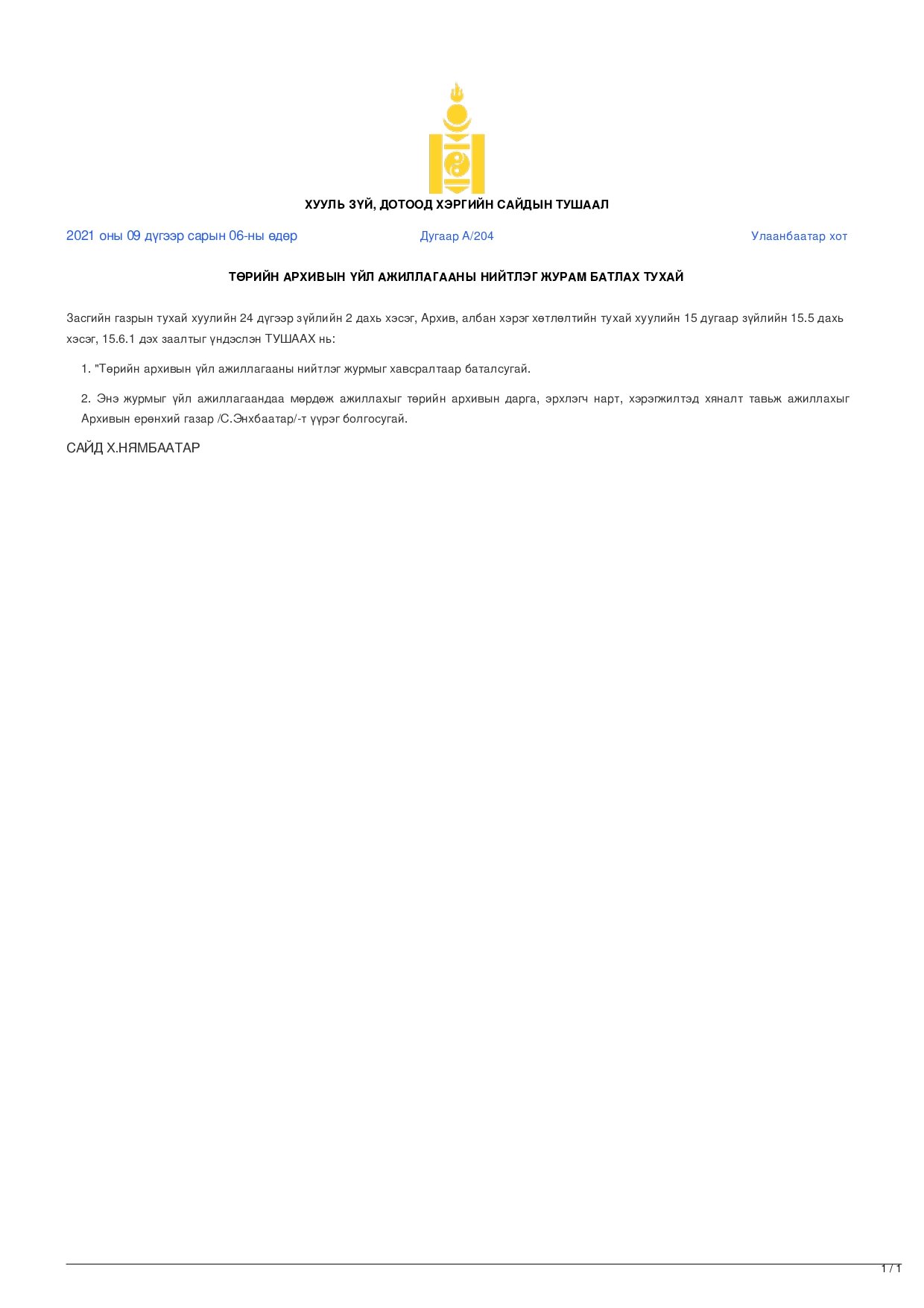 ХУУЛЬ ЗҮЙ, ДОТООД ХЭРГИЙН САЙДЫН ТУШААЛ

2021 оны 09 дүгээр сарын 06-ны өдөр

Дугаар А/204

Улаанбаатар хот

ТӨРИЙН АРХИВЫН ҮЙЛ АЖИЛЛАГААНЫ НИЙТЛЭГ ЖУРАМ БАТЛАХ ТУХАЙ

Засгийн газрын тухай хуулийн 24 дүгээр зүйлийн 2 дахь хэсэг, Архив, албан хэрэг хөтлөлтийн тухай хуулийн 15 дугаар зүйлийн 15.5 дахь хэсэг, 15.6.1 дэх заалтыг үндэслэн ТУШААХ нь:

1. "Төрийн архивын үйл ажиллагааны нийтлэг журмыг хавсралтаар баталсугай.

2. Энэ журмыг үйл ажиллагаандаа мөрдөж ажиллахыг төрийн архивын дарга, эрхлэгч нарт, хэрэгжилтэд хяналт тавьж ажиллахыг Архивын ерөнхий газар /С.Энхбаатар/-т үүрэг болгосугай.

САЙД Х.НЯМБААТАР

1 / 1